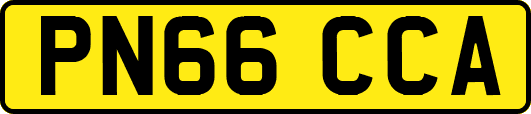 PN66 CCA